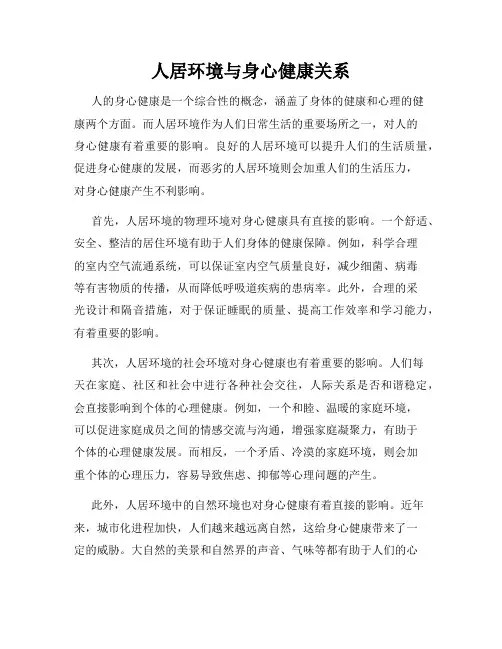 人居环境与身心健康关系

人的身心健康是一个综合性的概念，涵盖了身体的健康和心理的健康两个方面。而人居环境作为人们日常生活的重要场所之一，对人的身心健康有着重要的影响。良好的人居环境可以提升人们的生活质量，促进身心健康的发展，而恶劣的人居环境则会加重人们的生活压力，对身心健康产生不利影响。

首先，人居环境的物理环境对身心健康具有直接的影响。一个舒适、安全、整洁的居住环境有助于人们身体的健康保障。例如，科学合理的室内空气流通系统，可以保证室内空气质量良好，减少细菌、病毒等有害物质的传播，从而降低呼吸道疾病的患病率。此外，合理的采光设计和隔音措施，对于保证睡眠的质量、提高工作效率和学习能力，有着重要的影响。

其次，人居环境的社会环境对身心健康也有着重要的影响。人们每天在家庭、社区和社会中进行各种社会交往，人际关系是否和谐稳定，会直接影响到个体的心理健康。例如，一个和睦、温暖的家庭环境，可以促进家庭成员之间的情感交流与沟通，增强家庭凝聚力，有助于个体的心理健康发展。而相反，一个矛盾、冷漠的家庭环境，则会加重个体的心理压力，容易导致焦虑、抑郁等心理问题的产生。

此外，人居环境中的自然环境也对身心健康有着直接的影响。近年来，城市化进程加快，人们越来越远离自然，这给身心健康带来了一定的威胁。大自然的美景和自然界的声音、气味等都有助于人们的心